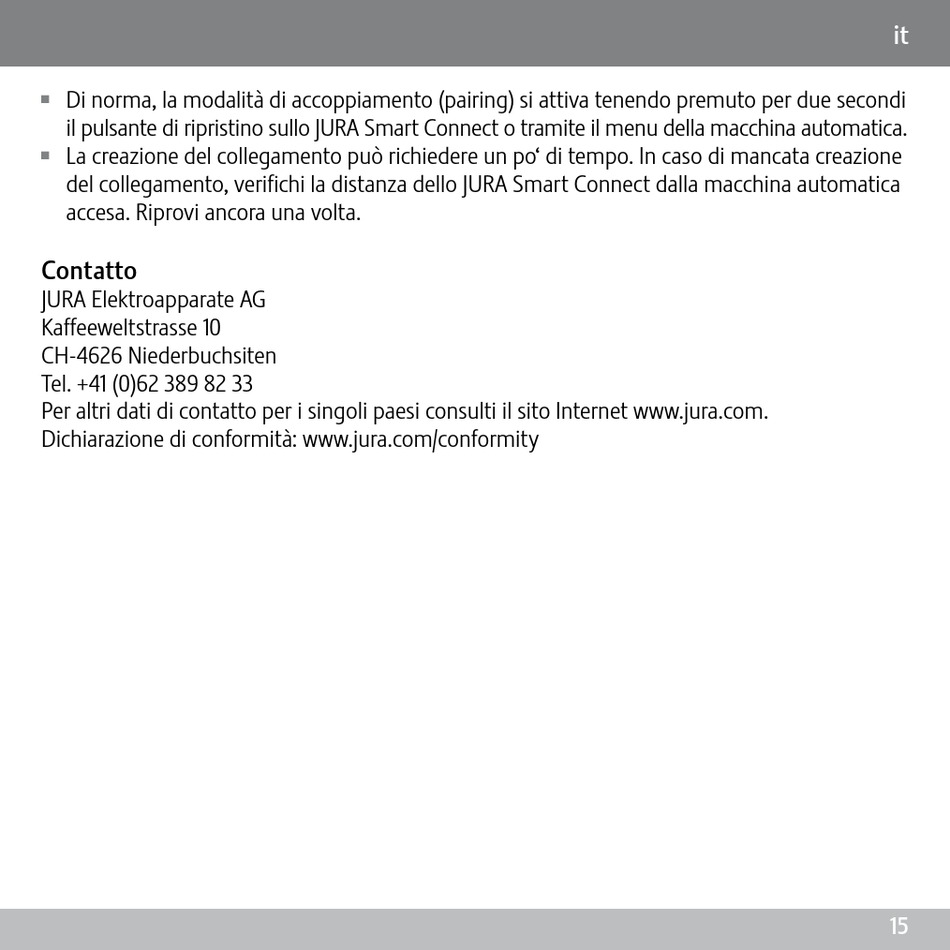 it

▪ Di norma, la modalità di accoppiamento (pairing) si attiva tenendo premuto per due secondi il pulsante di ripristino sullo JURA Smart Connect o tramite il menu della macchina automatica.
▪ La creazione del collegamento può richiedere un po‘ di tempo. In caso di mancata creazione del collegamento, verifichi la distanza dello JURA Smart Connect dalla macchina automatica accesa. Riprovi ancora una volta.

Contatto
JURA Elektroapparate AG
Kaffeeweltstrasse 10
CH-4626 Niederbuchsiten
Tel. +41 (0)62 389 82 33
Per altri dati di contatto per i singoli paesi consulti il sito Internet www.jura.com.
Dichiarazione di conformità: www.jura.com/conformity

15